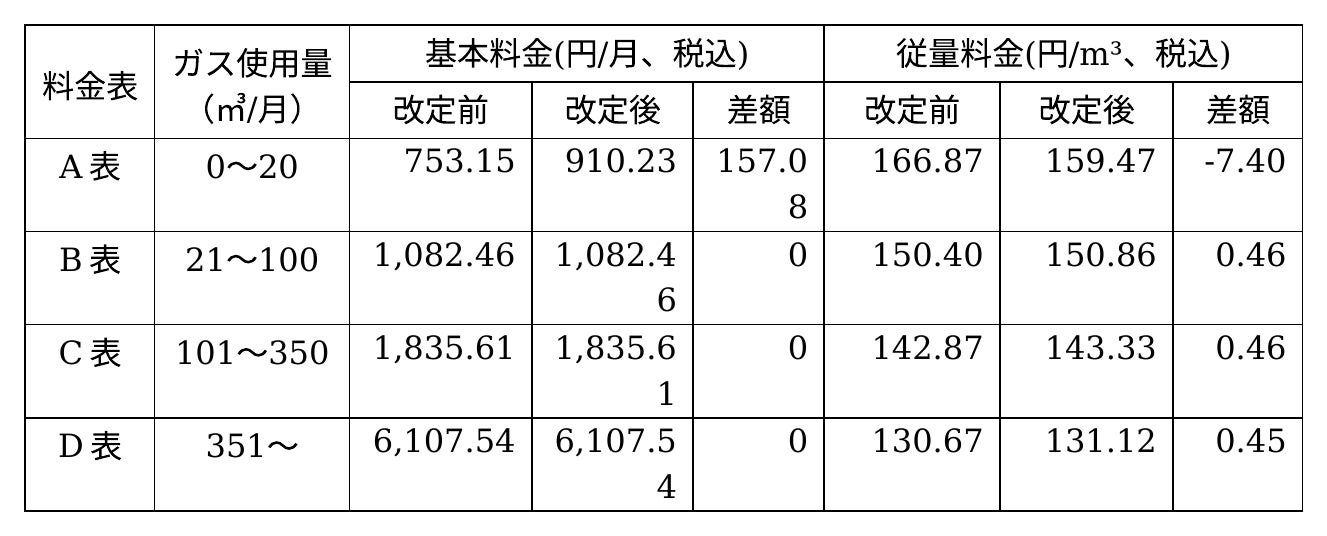 | 料金表 | ガス使用量（㎥/月） | 基本料金(円/月、税込) | | | 従量料金(円/m³、税込) | | |
|---|---|---|---|---|---|---|---|
| | | 改定前 | 改定後 | 差額 | 改定前 | 改定後 | 差額 |
| A表 | 0～20 | 753.15 | 910.23 | 157.08 | 166.87 | 159.47 | -7.40 |
| B表 | 21～100 | 1,082.46 | 1,082.46 | 0 | 150.40 | 150.86 | 0.46 |
| C表 | 101～350 | 1,835.61 | 1,835.61 | 0 | 142.87 | 143.33 | 0.46 |
| D表 | 351～ | 6,107.54 | 6,107.54 | 0 | 130.67 | 131.12 | 0.45 |